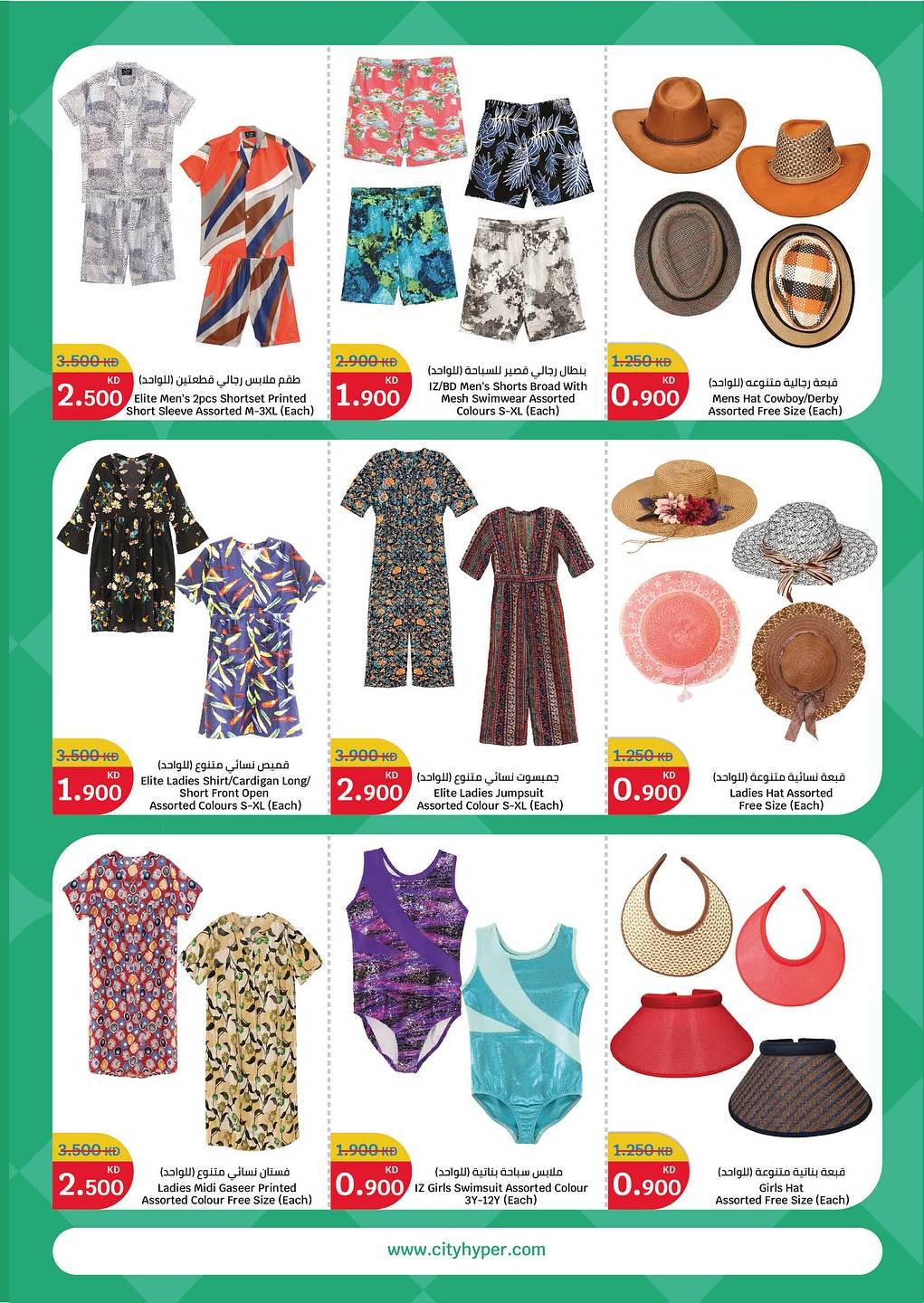 3.500 KD
KD
2.500
طقم ملابس رجالي قطعتين (للواحد)
Elite Men's 2pcs Shortset Printed Short Sleeve Assorted M-3XL (Each)

2.900 KD
KD
1.900
بنطال رجالي قصير للسباحة (للواحد)
IZ/BD Men's Shorts Broad With Mesh Swimwear Assorted Colours S-XL (Each)

1.250 KD
KD
0.900
قبعة رجالية متنوعه (للواحد)
Mens Hat Cowboy/Derby Assorted Free Size (Each)

3.500 KD
KD
1.900
قميص نسائي متنوع (للواحد)
Elite Ladies Shirt/Cardigan Long/ Short Front Open Assorted Colours S-XL (Each)

3.900 KD
KD
2.900
جمبسوت نسائي متنوع (للواحد)
Elite Ladies Jumpsuit Assorted Colour S-XL (Each)

1.250 KD
KD
0.900
قبعة نسائية متنوعة (للواحد)
Ladies Hat Assorted Free Size (Each)

3.500 KD
KD
2.500
فستان نسائي متنوع (للواحد)
Ladies Midi Gaseer Printed Assorted Colour Free Size (Each)

1.900 KD
KD
0.900
ملابس سباحة بناتية (للواحد)
IZ Girls Swimsuit Assorted Colour 3Y-12Y (Each)

1.250 KD
KD
0.900
قبعة بناتية متنوعة (للواحد)
Girls Hat Assorted Free Size (Each)

www.cityhyper.com